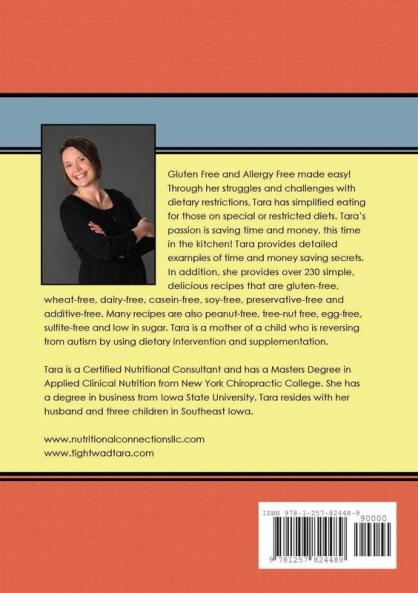 Gluten Free and Allergy Free made easy! Through her struggles and challenges with dietary restrictions, Tara has simplified eating for those on special or restricted diets. Tara's passion is saving time and money, this time in the kitchen! Tara provides detailed examples of time and money saving secrets. In addition, she provides over 230 simple, delicious recipes that are gluten-free, wheat-free, dairy-free, casein-free, soy-free, preservative-free and additive-free. Many recipes are also peanut-free, tree-nut free, egg-free, sulfite-free and low in sugar. Tara is a mother of a child who is reversing from autism by using dietary intervention and supplementation.

Tara is a Certified Nutritional Consultant and has a Masters Degree in Applied Clinical Nutrition from New York Chiropractic College. She has a degree in business from Iowa State University. Tara resides with her husband and three children in Southeast Iowa.

www.nutritionalconnectionsllc.com
www.tightwadtara.com

ISBN 978-1-257-82448-9
90000
9 781257 824489